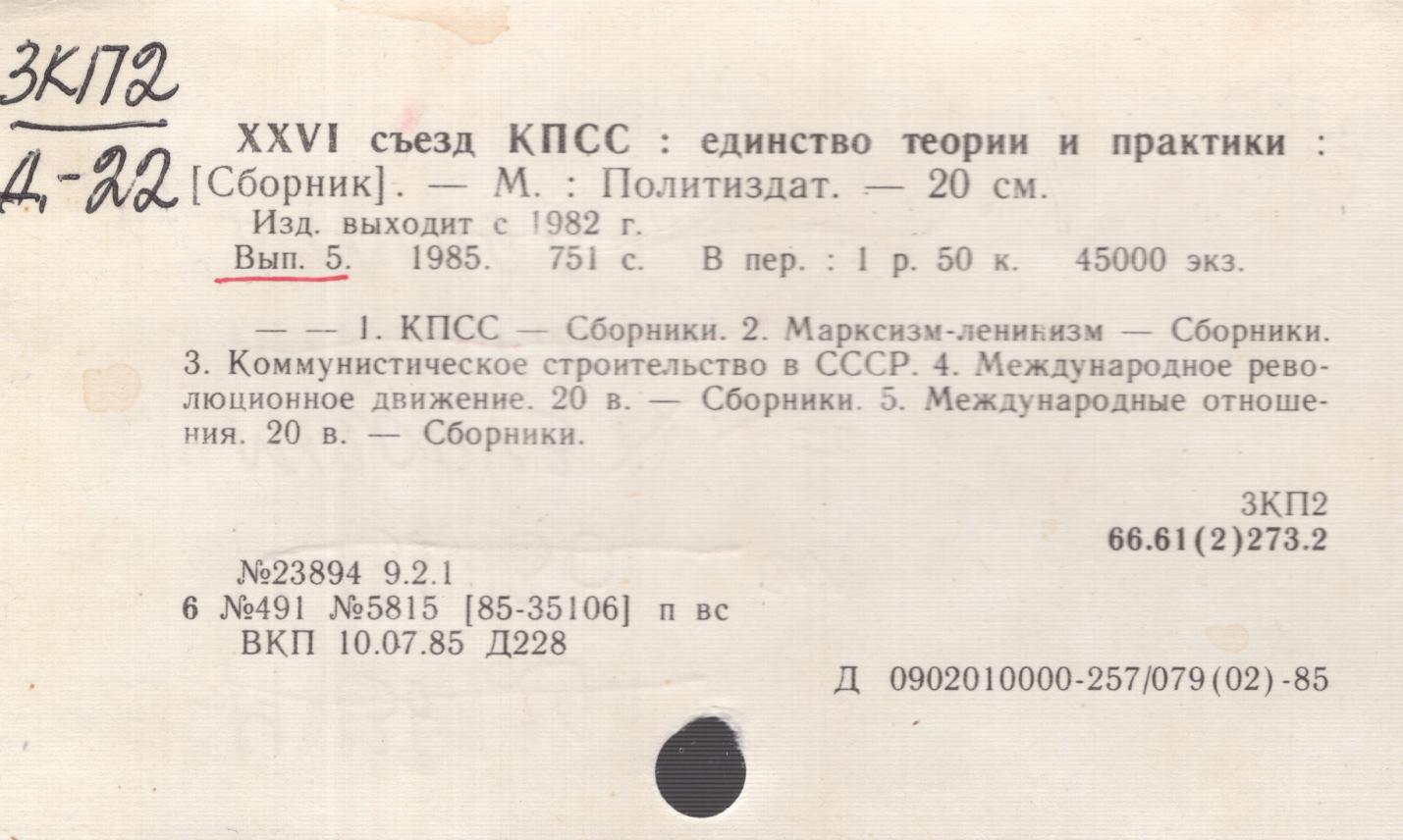 3КП2
Д-22

XXVI съезд КПСС : единство теории и практики : [Сборник]. — М. : Политиздат. — 20 см.

Изд. выходит с 1982 г.

Вып. 5. 1985. 751 с. В пер. : 1 р. 50 к. 45000 экз.

— — 1. КПСС — Сборники. 2. Марксизм-ленинизм — Сборники. 3. Коммунистическое строительство в СССР. 4. Международное революционное движение. 20 в. — Сборники. 5. Международные отношения. 20 в. — Сборники.

3КП2
66.61(2)273.2

№23894 9.2.1
6 №491 №5815 [85-35106] п вс
ВКП 10.07.85 Д228

Д 0902010000-257/079(02)-85